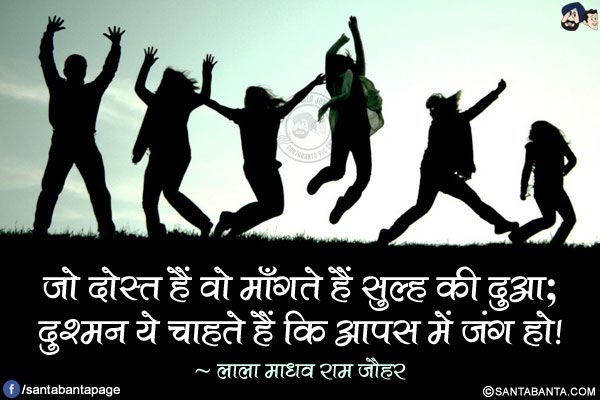 जो दोस्त हैं वो माँगते हैं सुल्ह की दुआ;
दुश्मन ये चाहते हैं कि आपस में जंग हो!

~ लाला माधव राम जौहर

/santabantapage

©SANTABANTA.COM